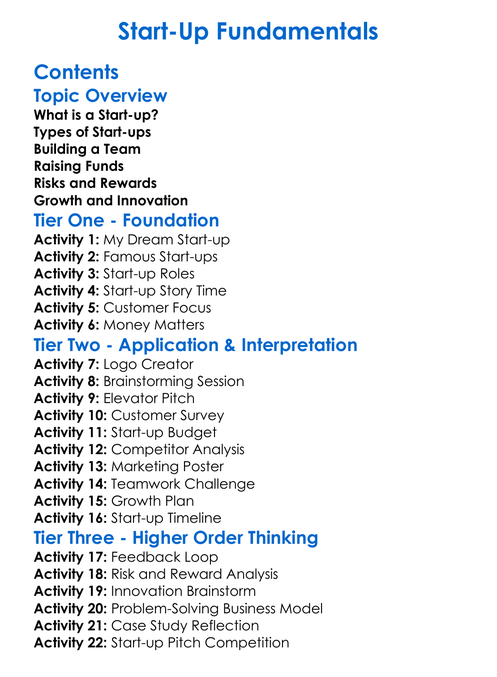 Start-Up Fundamentals

Contents

Topic Overview

What is a Start-up?
Types of Start-ups
Building a Team
Raising Funds
Risks and Rewards
Growth and Innovation

Tier One - Foundation

Activity 1: My Dream Start-up
Activity 2: Famous Start-ups
Activity 3: Start-up Roles
Activity 4: Start-up Story Time
Activity 5: Customer Focus
Activity 6: Money Matters

Tier Two - Application & Interpretation

Activity 7: Logo Creator
Activity 8: Brainstorming Session
Activity 9: Elevator Pitch
Activity 10: Customer Survey
Activity 11: Start-up Budget
Activity 12: Competitor Analysis
Activity 13: Marketing Poster
Activity 14: Teamwork Challenge
Activity 15: Growth Plan
Activity 16: Start-up Timeline

Tier Three - Higher Order Thinking

Activity 17: Feedback Loop
Activity 18: Risk and Reward Analysis
Activity 19: Innovation Brainstorm
Activity 20: Problem-Solving Business Model
Activity 21: Case Study Reflection
Activity 22: Start-up Pitch Competition